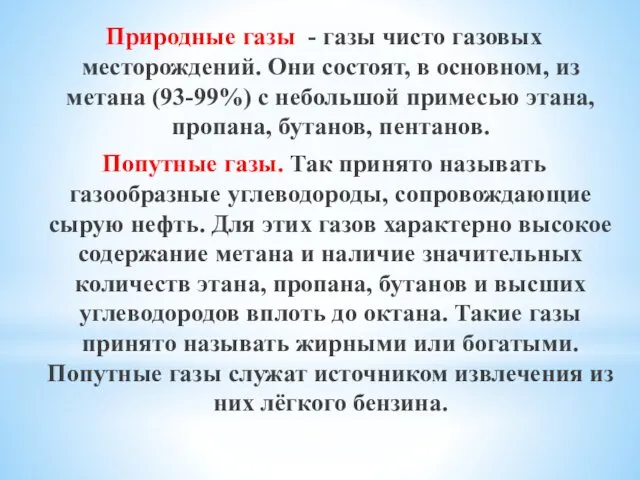 Природные газы - газы чисто газовых месторождений. Они состоят, в основном, из метана (93-99%) с небольшой примесью этана, пропана, бутанов, пентанов.

Попутные газы. Так принято называть газообразные углеводороды, сопровождающие сырую нефть. Для этих газов характерно высокое содержание метана и наличие значительных количеств этана, пропана, бутанов и высших углеводородов вплоть до октана. Такие газы принято называть жирными или богатыми. Попутные газы служат источником извлечения из них лёгкого бензина.